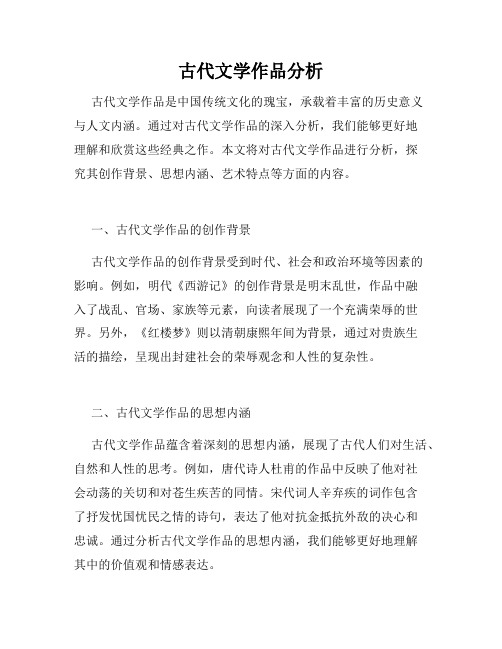 古代文学作品分析

古代文学作品是中国传统文化的瑰宝，承载着丰富的历史意义与人文内涵。通过对古代文学作品的深入分析，我们能够更好地理解和欣赏这些经典之作。本文将对古代文学作品进行分析，探究其创作背景、思想内涵、艺术特点等方面的内容。

一、古代文学作品的创作背景

古代文学作品的创作背景受到时代、社会和政治环境等因素的影响。例如，明代《西游记》的创作背景是明末乱世，作品中融入了战乱、官场、家族等元素，向读者展现了一个充满荣辱的世界。另外，《红楼梦》则以清朝康熙年间为背景，通过对贵族生活的描绘，呈现出封建社会的荣辱观念和人性的复杂性。

二、古代文学作品的思想内涵

古代文学作品蕴含着深刻的思想内涵，展现了古代人们对生活、自然和人性的思考。例如，唐代诗人杜甫的作品中反映了他对社会动荡的关切和对苍生疾苦的同情。宋代词人辛弃疾的词作包含了抒发忧国忧民之情的诗句，表达了他对抗金抵抗外敌的决心和忠诚。通过分析古代文学作品的思想内涵，我们能够更好地理解其中的价值观和情感表达。